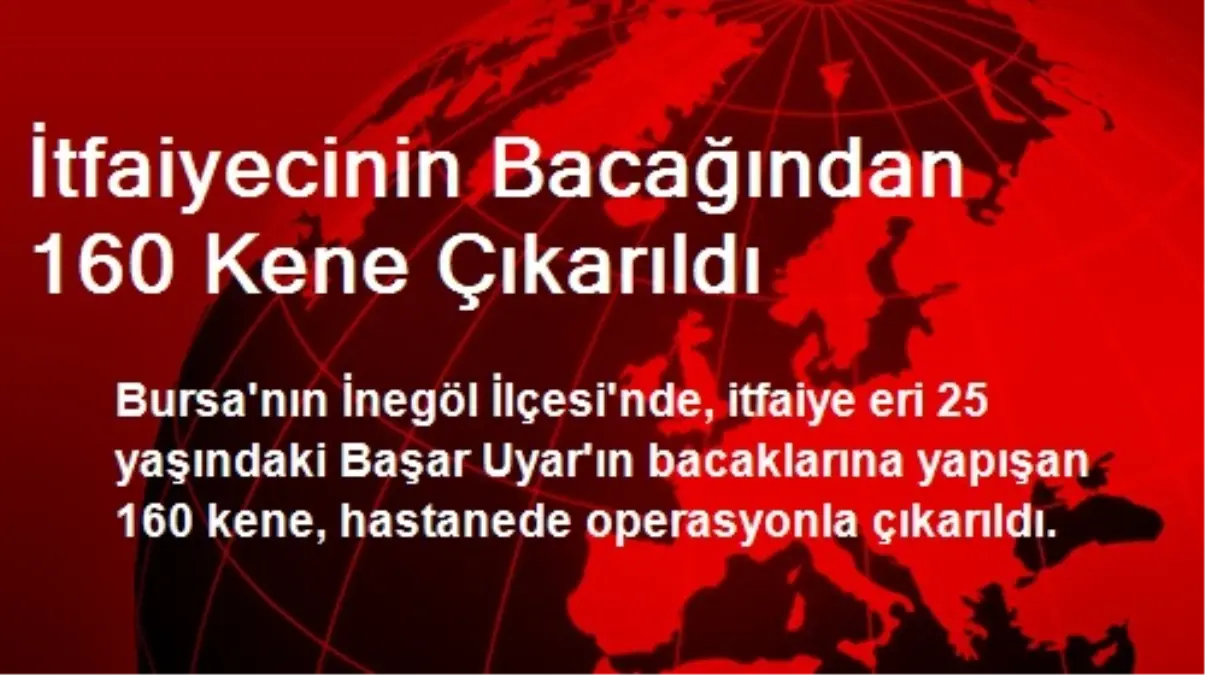 İtfaiyecinin Bacağından 160 Kene Çıkarıldı

Bursa'nın İnegöl İlçesi'nde, itfaiye eri 25 yaşındaki Başar Uyar'ın bacaklarına yapışan 160 kene, hastanede operasyonla çıkarıldı.